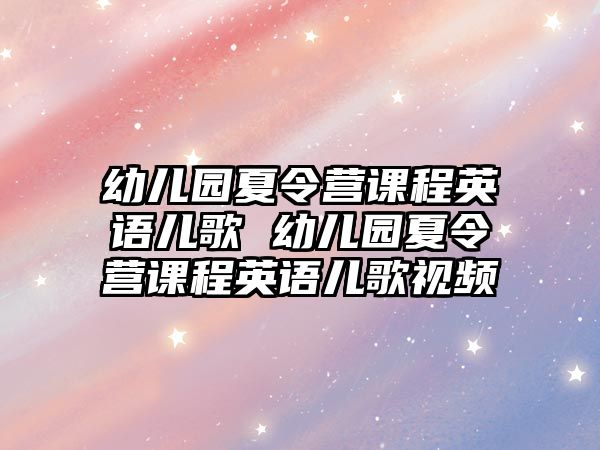 幼儿园夏令营课程英语儿歌 幼儿园夏令营课程英语儿歌视频